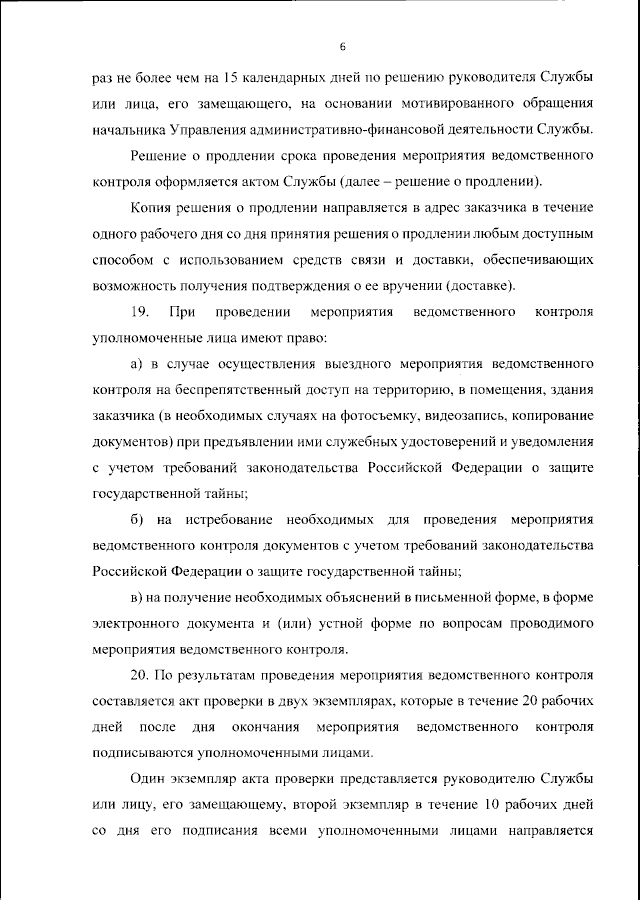 6

раз не более чем на 15 календарных дней по решению руководителя Службы или лица, его замещающего, на основании мотивированного обращения начальника Управления административно-финансовой деятельности Службы.

Решение о продлении срока проведения мероприятия ведомственного контроля оформляется актом Службы (далее – решение о продлении).

Копия решения о продлении направляется в адрес заказчика в течение одного рабочего дня со дня принятия решения о продлении любым доступным способом с использованием средств связи и доставки, обеспечивающих возможность получения подтверждения о ее вручении (доставке).

19. При проведении мероприятия ведомственного контроля уполномоченные лица имеют право:

а) в случае осуществления выездного мероприятия ведомственного контроля на беспрепятственный доступ на территорию, в помещения, здания заказчика (в необходимых случаях на фотосъемку, видеозапись, копирование документов) при предъявлении ими служебных удостоверений и уведомления с учетом требований законодательства Российской Федерации о защите государственной тайны;

б) на истребование необходимых для проведения мероприятия ведомственного контроля документов с учетом требований законодательства Российской Федерации о защите государственной тайны;

в) на получение необходимых объяснений в письменной форме, в форме электронного документа и (или) устной форме по вопросам проводимого мероприятия ведомственного контроля.

20. По результатам проведения мероприятия ведомственного контроля составляется акт проверки в двух экземплярах, которые в течение 20 рабочих дней после дня окончания мероприятия ведомственного контроля подписываются уполномоченными лицами.

Один экземпляр акта проверки представляется руководителю Службы или лицу, его замещающему, второй экземпляр в течение 10 рабочих дней со дня его подписания всеми уполномоченными лицами направляется